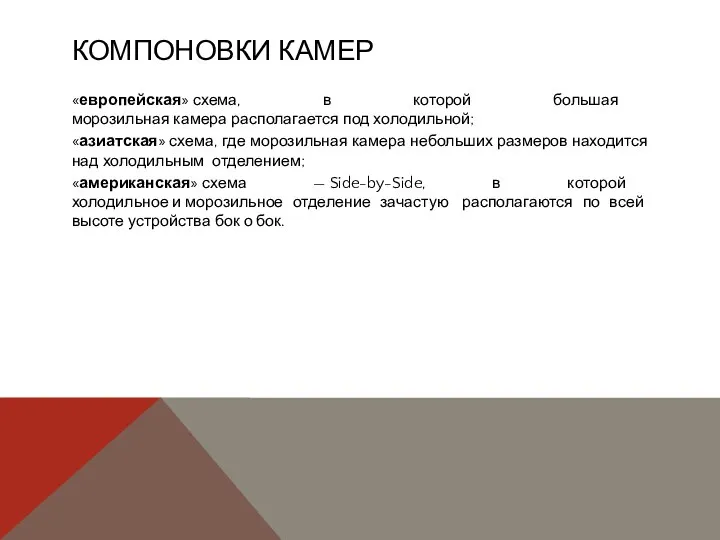 КОМПОНОВКИ КАМЕР

«европейская» схема, в которой большая морозильная камера располагается под холодильной;

«азиатская» схема, где морозильная камера небольших размеров находится над холодильным отделением;

«американская» схема — Side-by-Side, в которой холодильное и морозильное отделение зачастую располагаются по всей высоте устройства бок о бок.